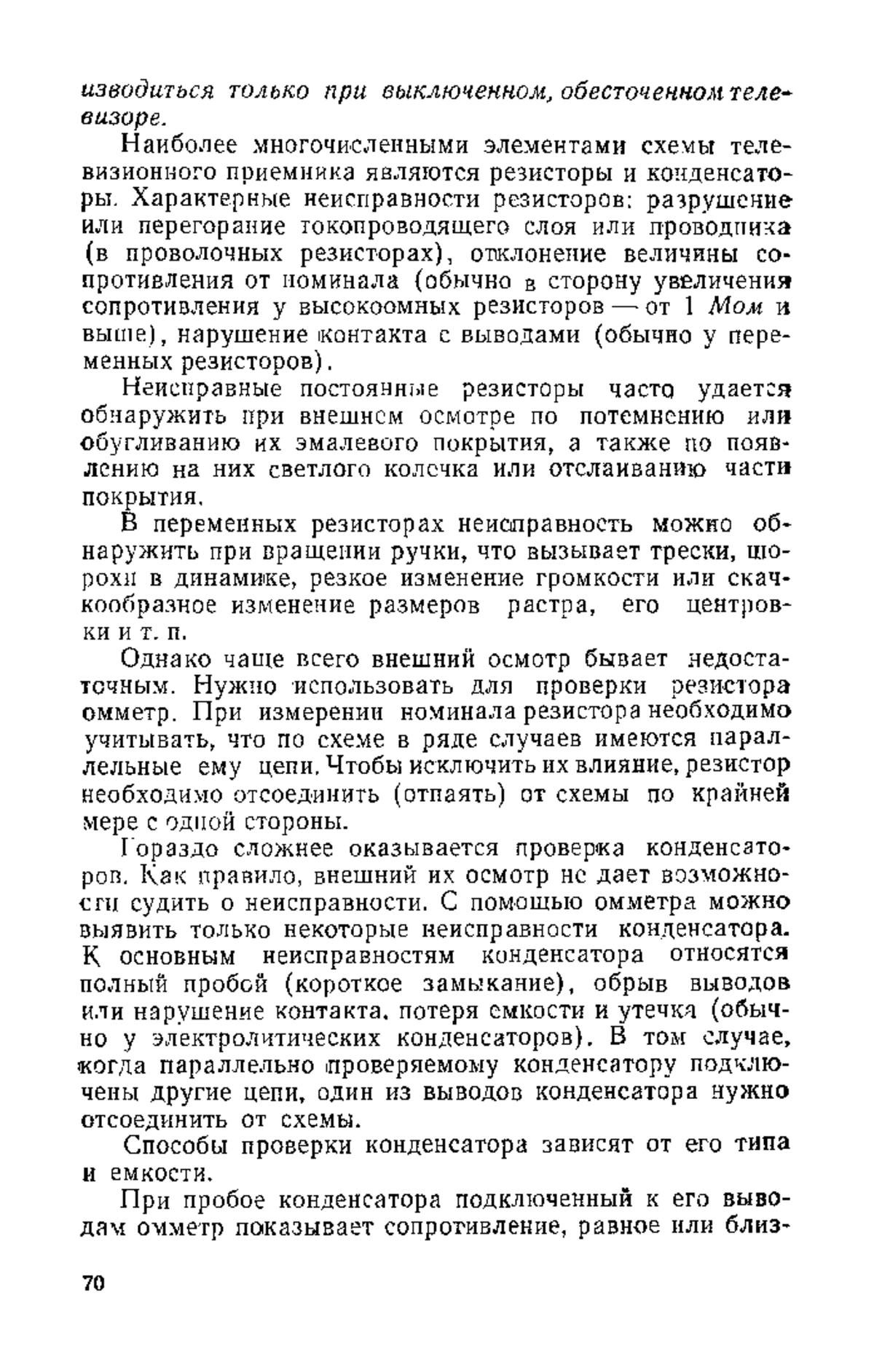 изводиться только при выключенном, обесточенном телевизоре.

Наиболее многочисленными элементами схемы телевизионного приемника являются резисторы и конденсаторы. Характерные неисправности резисторов: разрушение или перегорание токопроводящего слоя или проводника (в проволочных резисторах), отклонение величины сопротивления от номинала (обычно в сторону увеличения сопротивления у высокоомных резисторов — от 1 Мом и выше), нарушение контакта с выводами (обычно у переменных резисторов).

Неисправные постоянные резисторы часто удается обнаружить при внешнем осмотре по потемнению или обугливанию их эмалевого покрытия, а также по появлению на них светлого колечка или отслаиванию части покрытия.

В переменных резисторах неисправность можно обнаружить при вращении ручки, что вызывает трески, шорохи в динамике, резкое изменение громкости или скачкообразное изменение размеров растра, его центровки и т. п.

Однако чаще всего внешний осмотр бывает недостаточным. Нужно использовать для проверки резистора омметр. При измерении номинала резистора необходимо учитывать, что по схеме в ряде случаев имеются параллельные ему цепи. Чтобы исключить их влияние, резистор необходимо отсоединить (отпаять) от схемы по крайней мере с одной стороны.

Гораздо сложнее оказывается проверка конденсаторов. Как правило, внешний их осмотр не дает возможности судить о неисправности. С помощью омметра можно выявить только некоторые неисправности конденсатора. К основным неисправностям конденсатора относятся полный пробой (короткое замыкание), обрыв выводов или нарушение контакта, потеря емкости и утечка (обычно у электролитических конденсаторов). В том случае, когда параллельно проверяемому конденсатору подключены другие цепи, один из выводов конденсатора нужно отсоединить от схемы.

Способы проверки конденсатора зависят от его типа и емкости.

При пробое конденсатора подключенный к его выводам омметр показывает сопротивление, равное или близ-

70